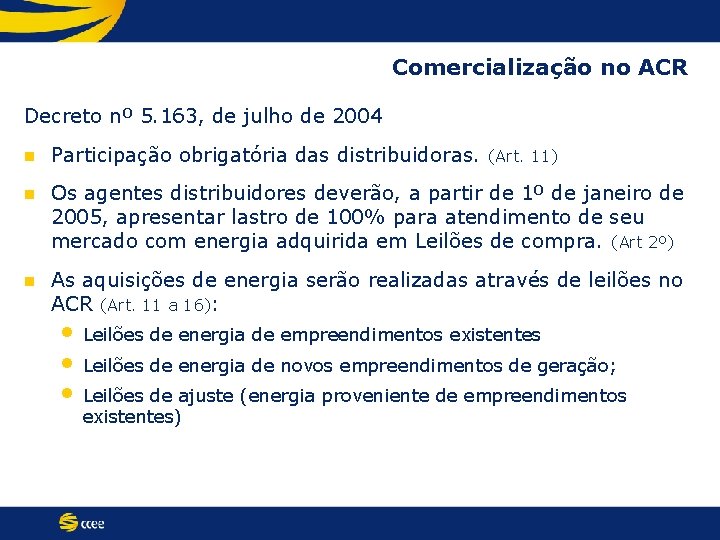 Comercialização no ACR

Decreto nº 5.163, de julho de 2004

Participação obrigatória das distribuidoras. (Art. 11)

Os agentes distribuidores deverão, a partir de 1º de janeiro de 2005, apresentar lastro de 100% para atendimento de seu mercado com energia adquirida em Leilões de compra. (Art 2º)

As aquisições de energia serão realizadas através de leilões no ACR (Art. 11 a 16):

Leilões de energia de empreendimentos existentes

Leilões de energia de novos empreendimentos de geração;

Leilões de ajuste (energia proveniente de empreendimentos existentes)

ccee